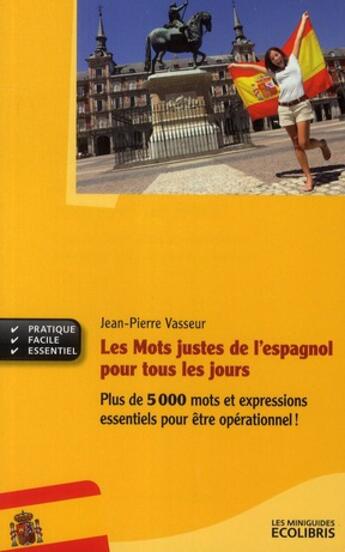 ✔ PRATIQUE
✔ FACILE
✔ ESSENTIEL

Jean-Pierre Vasseur

Les Mots justes de l'espagnol pour tous les jours

Plus de 5 000 mots et expressions essentiels pour être opérationnel !

LES MINIGUIDES
ECOLIBRIS